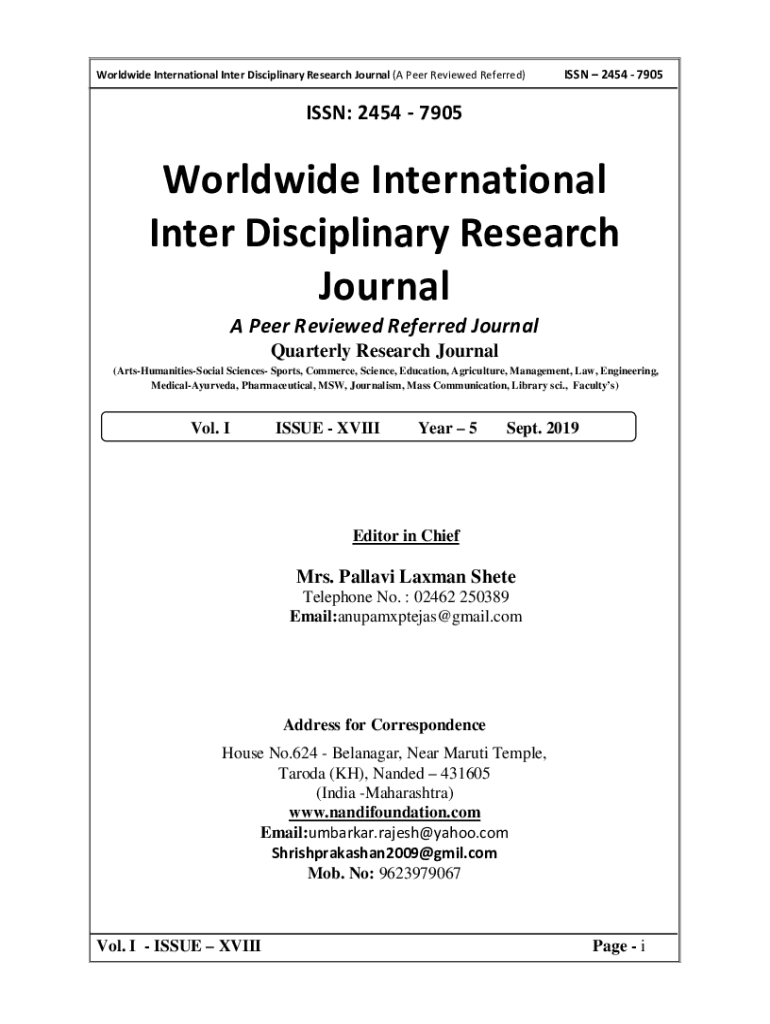 Worldwide International Inter Disciplinary Research Journal (A Peer Reviewed Referred) ISSN – 2454 - 7905

ISSN: 2454 - 7905

Worldwide International Inter Disciplinary Research Journal

A Peer Reviewed Referred Journal

Quarterly Research Journal

(Arts-Humanities-Social Sciences- Sports, Commerce, Science, Education, Agriculture, Management, Law, Engineering, Medical-Ayurveda, Pharmaceutical, MSW, Journalism, Mass Communication, Library sci., Faculty's)

Vol. I ISSUE - XVIII Year – 5 Sept. 2019

Editor in Chief

Mrs. Pallavi Laxman Shete

Telephone No. : 02462 250389

Email:anupamxptejas@gmail.com

Address for Correspondence

House No.624 - Belanagar, Near Maruti Temple, Taroda (KH), Nanded – 431605

(India -Maharashtra)

www.nandifoundation.com

Email:umbarkar.rajesh@yahoo.com

Shrishprakashan2009@gmil.com

Mob. No: 9623979067

Vol. I - ISSUE – XVIII Page - i